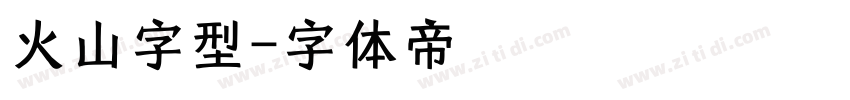 火山字型-字体帝

www.zi ti di.com www.zi ti di.com www.zi ti di.com www.zi ti di.com